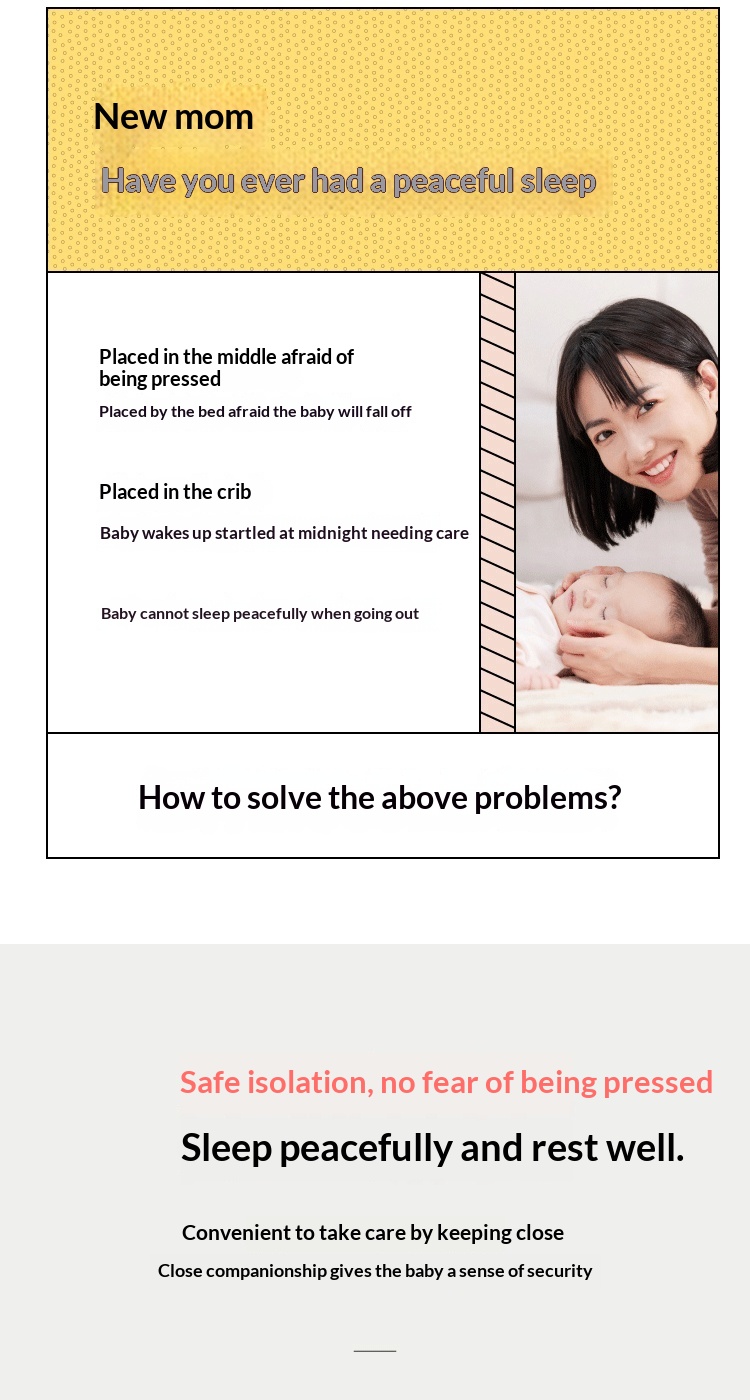 New mom

Have you ever had a peaceful sleep

Placed in the middle afraid of being pressed

Placed by the bed afraid the baby will fall off

Placed in the crib

Baby wakes up startled at midnight needing care

Baby cannot sleep peacefully when going out

How to solve the above problems?

Safe isolation, no fear of being pressed

Sleep peacefully and rest well.

Convenient to take care by keeping close

Close companionship gives the baby a sense of security